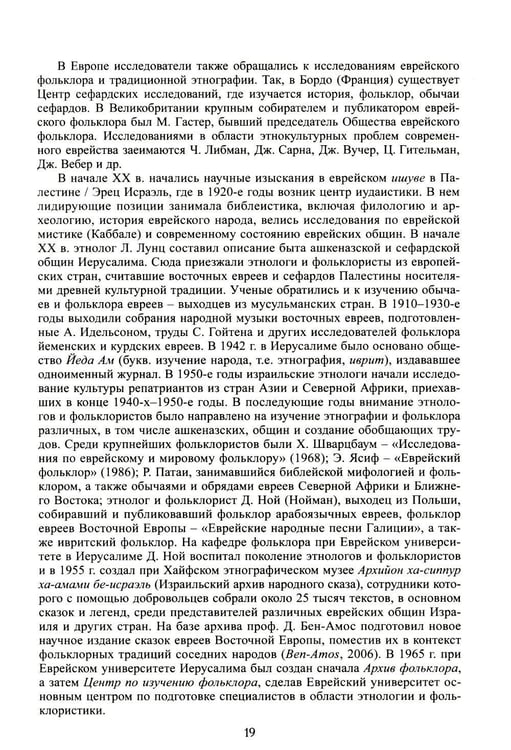 В Европе исследователи также обращались к исследованиям еврейского фольклора и традиционной этнографии. Так, в Бордо (Франция) существует Центр сефардских исследований, где изучается история, фольклор, обычаи сефардов. В Великобритании крупным собирателем и публикатором еврейского фольклора был М. Гастер, бывший председатель Общества еврейского фольклора. Исследованиями в области этнокультурных проблем современного еврейства заеимаются Ч. Либман, Дж. Сарна, Дж. Вучер, Ц. Гительман, Дж. Вебер и др.

В начале XX в. начались научные изыскания в еврейском ишуве в Палестине / Эрец Исраэль, где в 1920-е годы возник центр иудаистики. В нем лидирующие позиции занимала библеистика, включая филологию и археологию, история еврейского народа, велись исследования по еврейской мистике (Каббале) и современному состоянию еврейских общин. В начале XX в. этнолог Л. Лунц составил описание быта ашкеназской и сефардской общин Иерусалима. Сюда приезжали этнологи и фольклористы из европейских стран, считавшие восточных евреев и сефардов Палестины носителями древней культурной традиции. Ученые обратились и к изучению обычаев и фольклора евреев – выходцев из мусульманских стран. В 1910–1930-е годы выходили собрания народной музыки восточных евреев, подготовленные А. Идельсоном, труды С. Гойтена и других исследователей фольклора йеменских и курдских евреев. В 1942 г. в Иерусалиме было основано общество Йеда Ам (букв. изучение народа, т.е. этнография, иврит), издававшее одноименный журнал. В 1950-е годы израильские этнологи начали исследование культуры репатриантов из стран Азии и Северной Африки, приехавших в конце 1940-х–1950-е годы. В последующие годы внимание этнологов и фольклористов было направлено на изучение этнографии и фольклора различных, в том числе ашкеназских, общин и создание обобщающих трудов. Среди крупнейших фольклористов были Х. Шварцбаум – «Исследования по еврейскому и мировому фольклору» (1968); Э. Ясиф – «Еврейский фольклор» (1986); Р. Патаи, занимавшийся библейской мифологией и фольклором, а также обычаями и обрядами евреев Северной Африки и Ближнего Востока; этнолог и фольклорист Д. Ной (Нойман), выходец из Польши, собиравший и публиковавший фольклор арабоязычных евреев, фольклор евреев Восточной Европы – «Еврейские народные песни Галиции», а также ивритский фольклор. На кафедре фольклора при Еврейском университете в Иерусалиме Д. Ной воспитал поколение этнологов и фольклористов и в 1955 г. создал при Хайфском этнографическом музее Архийон ха-сиппур ха-амами бе-исраэль (Израильский архив народного сказа), сотрудники которого с помощью добровольцев собрали около 25 тысяч текстов, в основном сказок и легенд, среди представителей различных еврейских общин Израиля и других стран. На базе архива проф. Д. Бен-Амос подготовил новое научное издание сказок евреев Восточной Европы, поместив их в контекст фольклорных традиций соседних народов (Ben-Amos, 2006). В 1965 г. при Еврейском университете Иерусалима был создан сначала Архив фольклора, а затем Центр по изучению фольклора, сделав Еврейский университет основным центром по подготовке специалистов в области этнологии и фольклористики.

19